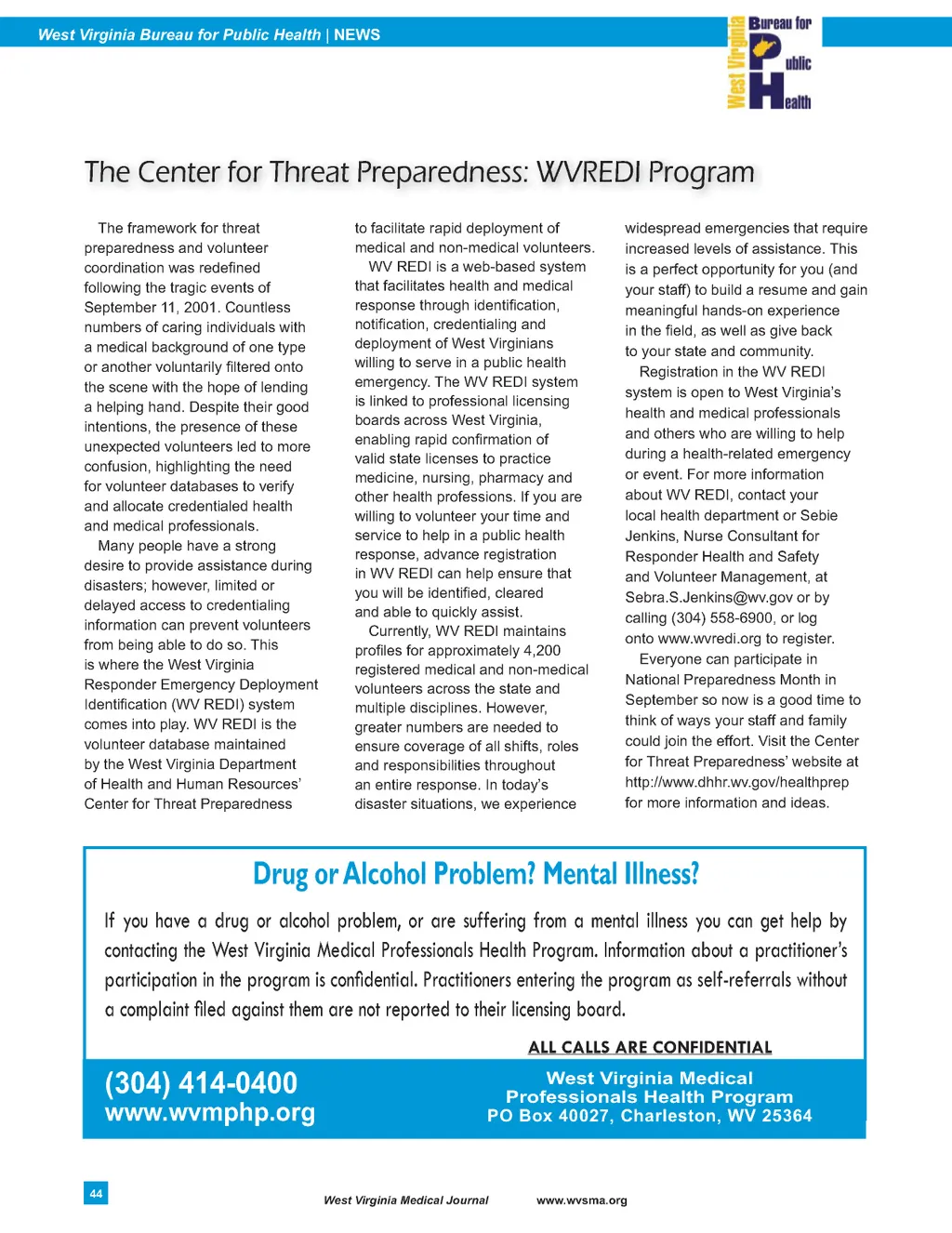 West Virginia Bureau for Public Health | NEWS

West Virginia Bureau for Public Health

The Center for Threat Preparedness: WVREDI Program

The framework for threat preparedness and volunteer coordination was redefined following the tragic events of September 11, 2001. Countless numbers of caring individuals with a medical background of one type or another voluntarily filtered onto the scene with the hope of lending a helping hand. Despite their good intentions, the presence of these unexpected volunteers led to more confusion, highlighting the need for volunteer databases to verify and allocate credentialed health and medical professionals.

Many people have a strong desire to provide assistance during disasters; however, limited or delayed access to credentialing information can prevent volunteers from being able to do so. This is where the West Virginia Responder Emergency Deployment Identification (WV REDI) system comes into play. WV REDI is the volunteer database maintained by the West Virginia Department of Health and Human Resources' Center for Threat Preparedness to facilitate rapid deployment of medical and non-medical volunteers.

WV REDI is a web-based system that facilitates health and medical response through identification, notification, credentialing and deployment of West Virginians willing to serve in a public health emergency. The WV REDI system is linked to professional licensing boards across West Virginia, enabling rapid confirmation of valid state licenses to practice medicine, nursing, pharmacy and other health professions. If you are willing to volunteer your time and service to help in a public health response, advance registration in WV REDI can help ensure that you will be identified, cleared and able to quickly assist.

Currently, WV REDI maintains profiles for approximately 4,200 registered medical and non-medical volunteers across the state and multiple disciplines. However, greater numbers are needed to ensure coverage of all shifts, roles and responsibilities throughout an entire response. In today's disaster situations, we experience widespread emergencies that require increased levels of assistance. This is a perfect opportunity for you (and your staff) to build a resume and gain meaningful hands-on experience in the field, as well as give back to your state and community.

Registration in the WV REDI system is open to West Virginia's health and medical professionals and others who are willing to help during a health-related emergency or event. For more information about WV REDI, contact your local health department or Sebie Jenkins, Nurse Consultant for Responder Health and Safety and Volunteer Management, at Sebra.S.Jenkins@wv.gov or by calling (304) 558-6900, or log onto www.wvredi.org to register.

Everyone can participate in National Preparedness Month in September so now is a good time to think of ways your staff and family could join the effort. Visit the Center for Threat Preparedness' website at http://www.dhhr.wv.gov/healthprep for more information and ideas.

Drug or Alcohol Problem? Mental Illness?

If you have a drug or alcohol problem, or are suffering from a mental illness you can get help by contacting the West Virginia Medical Professionals Health Program. Information about a practitioner's participation in the program is confidential. Practitioners entering the program as self-referrals without a complaint filed against them are not reported to their licensing board.

ALL CALLS ARE CONFIDENTIAL

(304) 414-0400
www.wvmphp.org

West Virginia Medical Professionals Health Program
PO Box 40027, Charleston, WV 25364

44

West Virginia Medical Journal www.wvsma.org